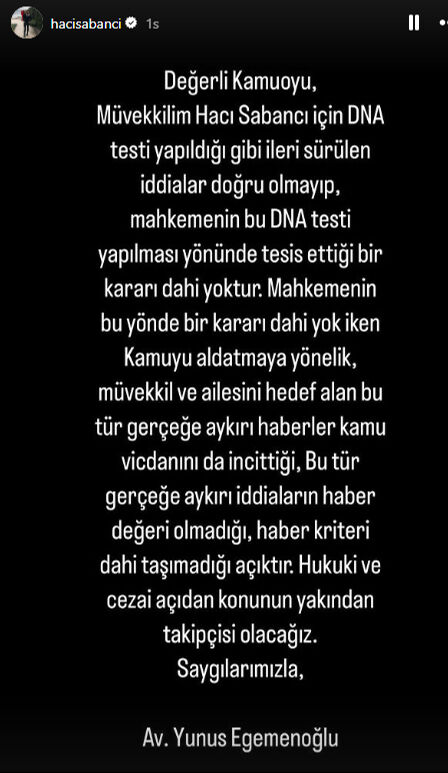 hacisabanci 1s

Değerli Kamuoyu,
Müvekkilim Hacı Sabancı için DNA testi yapıldığı gibi ileri sürülen iddialar doğru olmayıp, mahkemenin bu DNA testi yapılması yönünde tesis ettiği bir kararı dahi yoktur. Mahkemenin bu yönde bir kararı dahi yok iken Kamuyu aldatmaya yönelik, müvekkil ve ailesini hedef alan bu tür gerçeğe aykırı haberler kamu vicdanını da incittiği, Bu tür gerçeğe aykırı iddiaların haber değeri olmadığı, haber kriteri dahi taşımadığı açıktır. Hukuki ve cezai açıdan konunun yakından takipçisi olacağız.
Saygılarımızla,

Av. Yunus Egemenoğlu